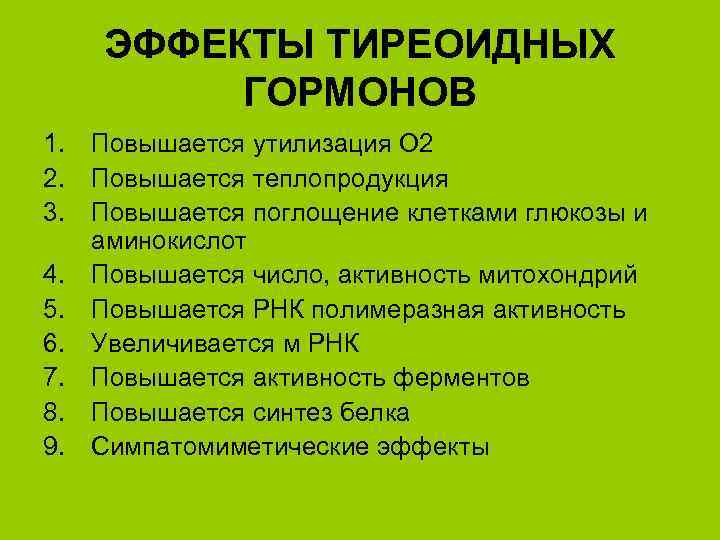 ЭФФЕКТЫ ТИРЕОИДНЫХ ГОРМОНОВ

1. Повышается утилизация О2
2. Повышается теплопродукция
3. Повышается поглощение клетками глюкозы и аминокислот
4. Повышается число, активность митохондрий
5. Повышается РНК полимеразная активность
6. Увеличивается м РНК
7. Повышается активность ферментов
8. Повышается синтез белка
9. Симпатомиметические эффекты